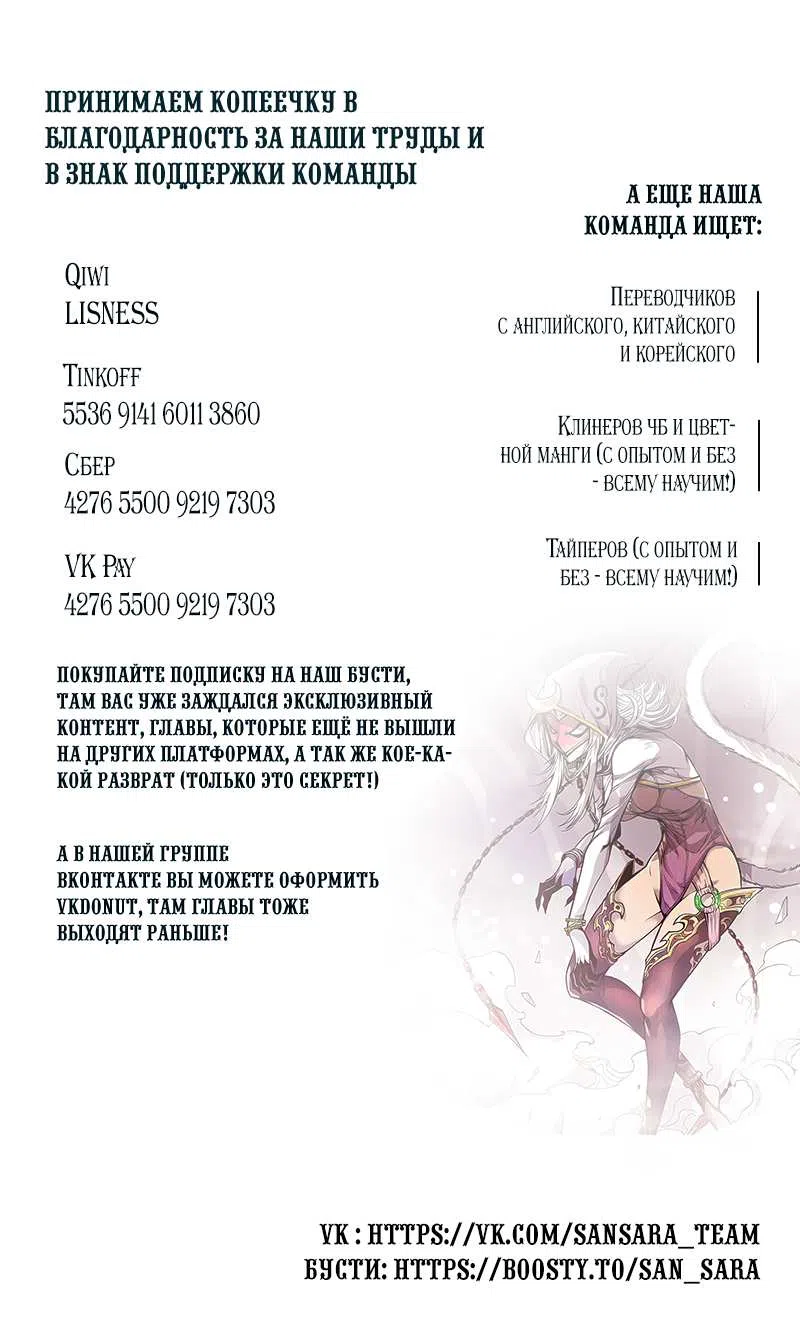 ПРИНИМАЕМ КОПЕЕЧКУ В БЛАГОДАРНОСТЬ ЗА НАШИ ТРУДЫ И В ЗНАК ПОДДЕРЖКИ КОМАНДЫ

Qiwi
LISNESS

Tinkoff
5536 9141 6011 3860

Сбер
4276 5500 9219 7303

VK Pay
4276 5500 9219 7303

А ЕЩЕ НАША КОМАНДА ИЩЕТ:

Переводчиков с английского, китайского и корейского

Клинеров чб и цветной манги (с опытом и без - всему научим!)

Тайперов (с опытом и без - всему научим!)

ПОКУПАЙТЕ ПОДПИСКУ НА НАШ БУСТИ, ТАМ ВАС УЖЕ ЗАЖДАЛСЯ ЭКСКЛЮЗИВНЫЙ КОНТЕНТ, ГЛАВЫ, КОТОРЫЕ ЕЩЁ НЕ ВЫШЛИ НА ДРУГИХ ПЛАТФОРМАХ, А ТАК ЖЕ КОЕ-КАКОЙ РАЗВРАТ (ТОЛЬКО ЭТО СЕКРЕТ!)

А В НАШЕЙ ГРУППЕ ВКОНТАКТЕ ВЫ МОЖЕТЕ ОФОРМИТЬ VKDONUT, ТАМ ГЛАВЫ ТОЖЕ ВЫХОДЯТ РАНЬШЕ!

VK : HTTPS://VK.COM/SANSARA_TEAM
БУСТИ: HTTPS://BOOSTY.TO/SAN_SARA